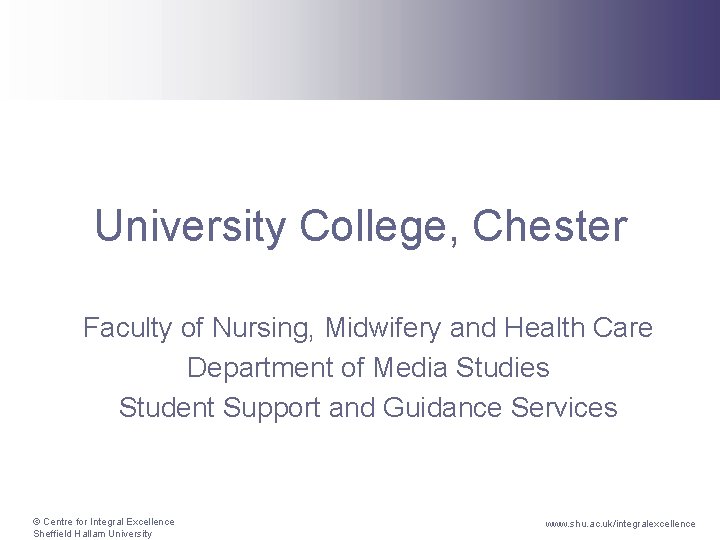 University College, Chester

Faculty of Nursing, Midwifery and Health Care
Department of Media Studies
Student Support and Guidance Services

© Centre for Integral Excellence
Sheffield Hallam University

www.shu.ac.uk/integralexcellence